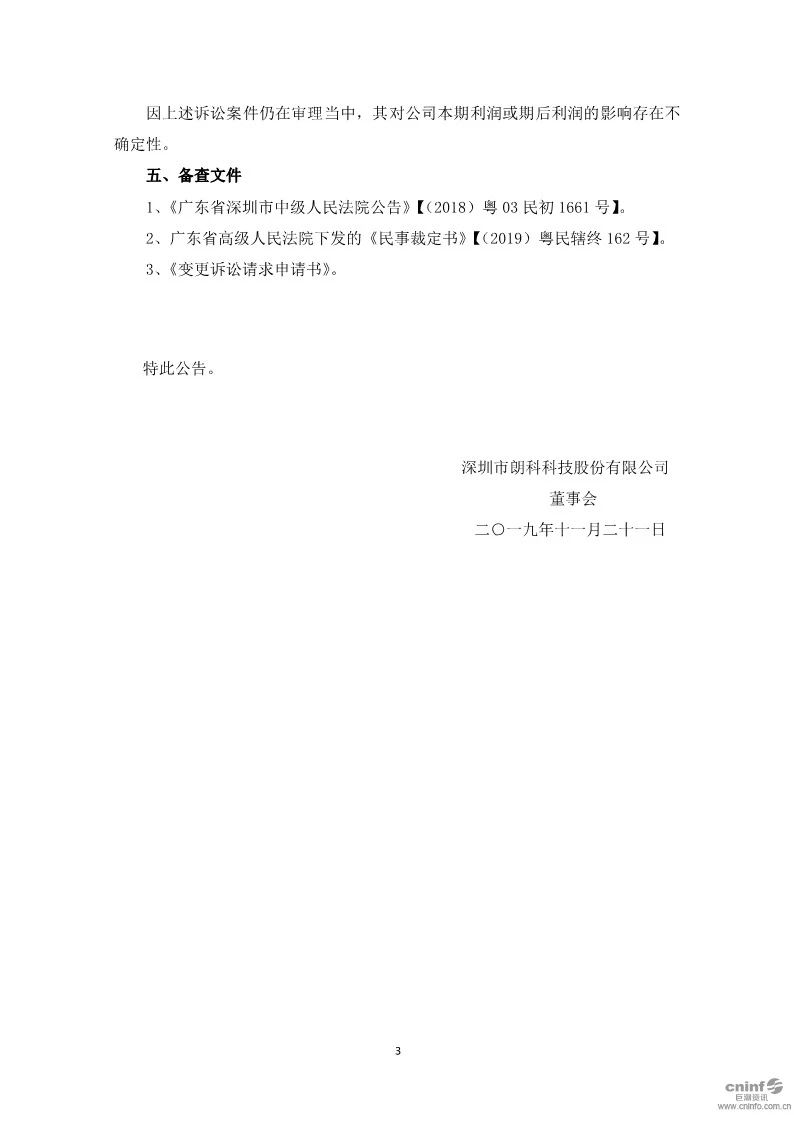 因上述诉讼案件仍在审理当中，其对公司本期利润或期后利润的影响存在不确定性。

五、备查文件

1、《广东省深圳市中级人民法院公告》【（2018）粤 03 民初 1661 号】。

2、广东省高级人民法院下发的《民事裁定书》【（2019）粤民辖终 162 号】。

3、《变更诉讼请求申请书》。

特此公告。

深圳市朗科科技股份有限公司
董事会
二〇一九年十一月二十一日

3

cninf 巨潮资讯 www.cninfo.com.cn